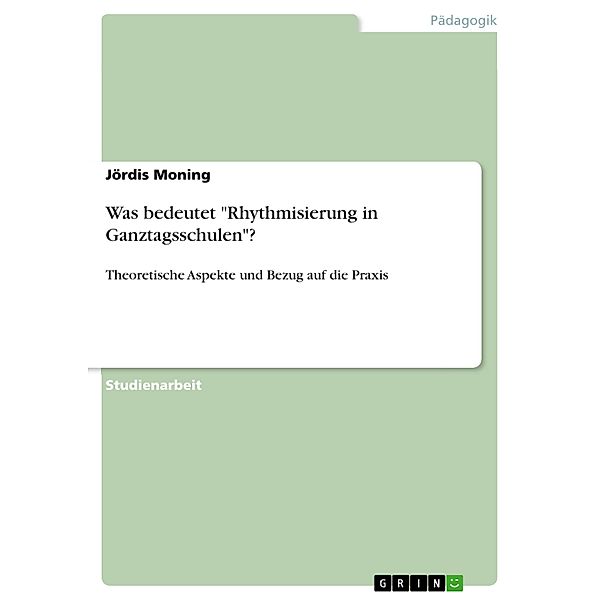 Pädagogik

Jördis Moning

Was bedeutet "Rhythmisierung in Ganztagsschulen"?

Theoretische Aspekte und Bezug auf die Praxis

Studienarbeit

GRIN